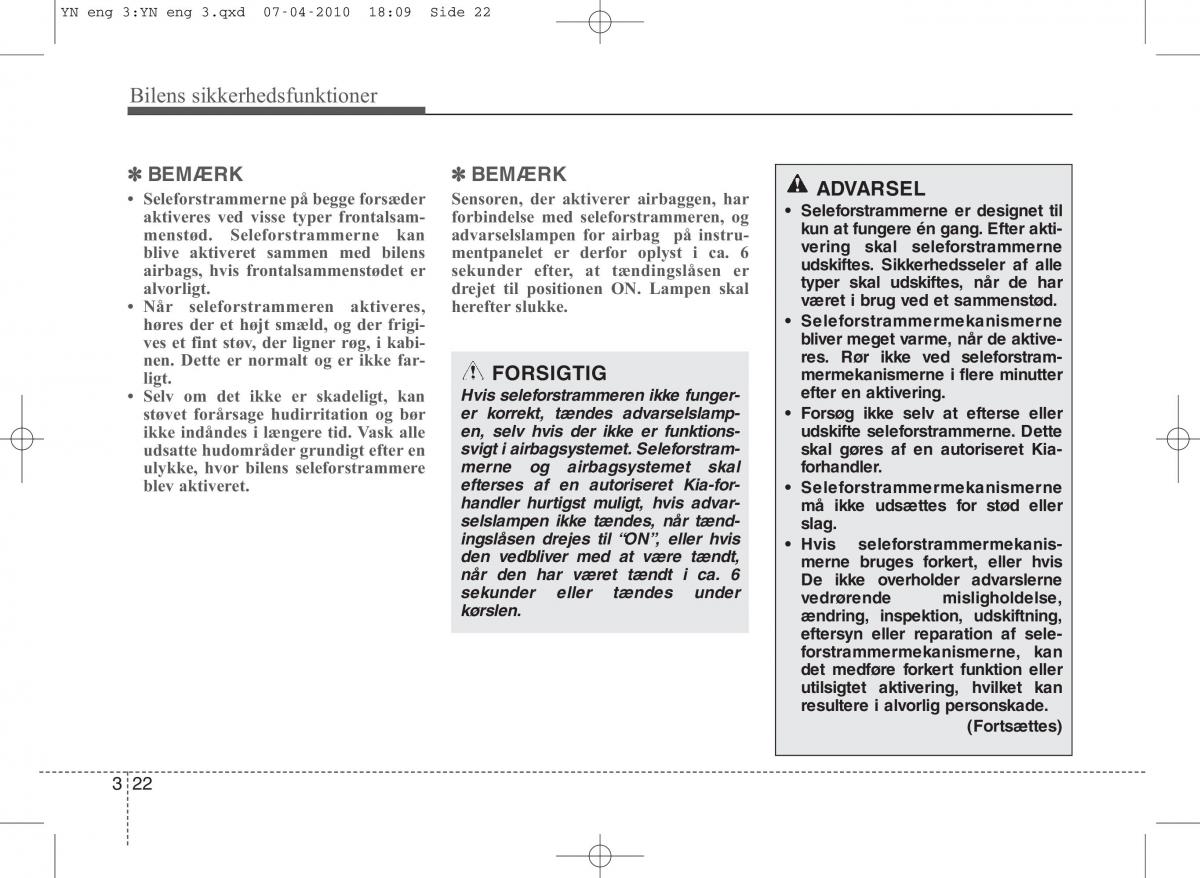 YN eng 3:YN eng 3.qxd 07-04-2010 18:09 Side 22

Bilens sikkerhedsfunktioner

✽ BEMÆRK
• Seleforstrammerne på begge forsæder aktiveres ved visse typer frontalsammenstød. Seleforstrammerne kan blive aktiveret sammen med bilens airbags, hvis frontalsammenstødet er alvorligt.
• Når seleforstrammeren aktiveres, høres der et højt smæld, og der frigives et fint støv, der ligner røg, i kabinen. Dette er normalt og er ikke farligt.
• Selv om det ikke er skadeligt, kan støvet forårsage hudirritation og bør ikke indåndes i længere tid. Vask alle udsatte hudområder grundigt efter en ulykke, hvor bilens seleforstrammere blev aktiveret.

✽ BEMÆRK
Sensoren, der aktiverer airbaggen, har forbindelse med seleforstrammeren, og advarselslampen for airbag på instrumentpanelet er derfor oplyst i ca. 6 sekunder efter, at tændingslåsen er drejet til positionen ON. Lampen skal herefter slukke.

FORSIGTIG
Hvis seleforstrammeren ikke fungerer korrekt, tændes advarselslampen, selv hvis der ikke er funktionssvigt i airbagsystemet. Seleforstrammerne og airbagsystemet skal efterses af en autoriseret Kia-forhandler hurtigst muligt, hvis advarselslampen ikke tændes, når tændingslåsen drejes til "ON", eller hvis den vedbliver med at være tændt, når den har været tændt i ca. 6 sekunder eller tændes under kørslen.

ADVARSEL
• Seleforstrammerne er designet til kun at fungere én gang. Efter aktivering skal seleforstrammerne udskiftes. Sikkerhedsseler af alle typer skal udskiftes, når de har været i brug ved et sammenstød.
• Seleforstrammermekanismerne bliver meget varme, når de aktiveres. Rør ikke ved seleforstrammermekanismerne i flere minutter efter en aktivering.
• Forsøg ikke selv at efterse eller udskifte seleforstrammerne. Dette skal gøres af en autoriseret Kia-forhandler.
• Seleforstrammermekanismerne må ikke udsættes for stød eller slag.
• Hvis seleforstrammermekanismerne bruges forkert, eller hvis De ikke overholder advarslerne vedrørende misligholdelse, ændring, inspektion, udskiftning, eftersyn eller reparation af seleforstrammermekanismerne, kan det medføre forkert funktion eller utilsigtet aktivering, hvilket kan resultere i alvorlig personskade.
(Fortsættes)

3 22